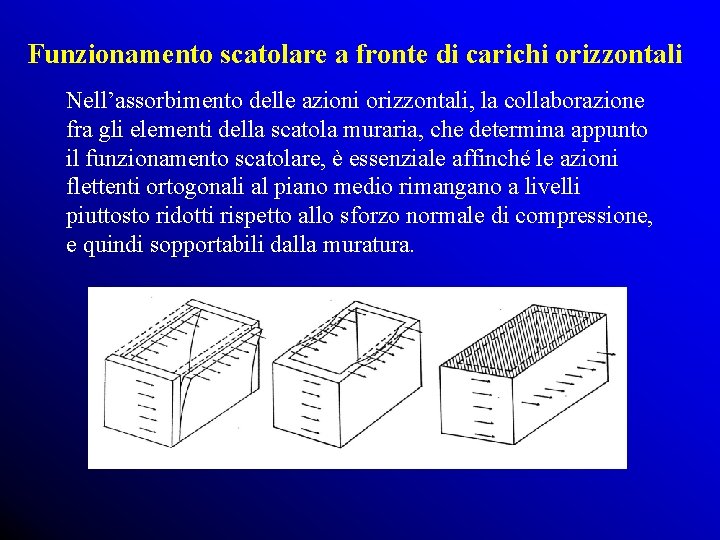 Funzionamento scatolare a fronte di carichi orizzontali

Nell’assorbimento delle azioni orizzontali, la collaborazione fra gli elementi della scatola muraria, che determina appunto il funzionamento scatolare, è essenziale affinché le azioni flettenti ortogonali al piano medio rimangano a livelli piuttosto ridotti rispetto allo sforzo normale di compressione, e quindi sopportabili dalla muratura.